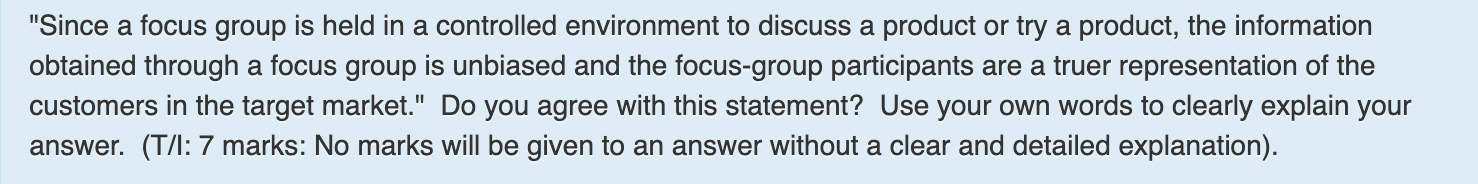 "Since a focus group is held in a controlled environment to discuss a product or try a product, the information obtained through a focus group is unbiased and the focus-group participants are a truer representation of the customers in the target market." Do you agree with this statement? Use your own words to clearly explain your answer. (T/I: 7 marks: No marks will be given to an answer without a clear and detailed explanation).